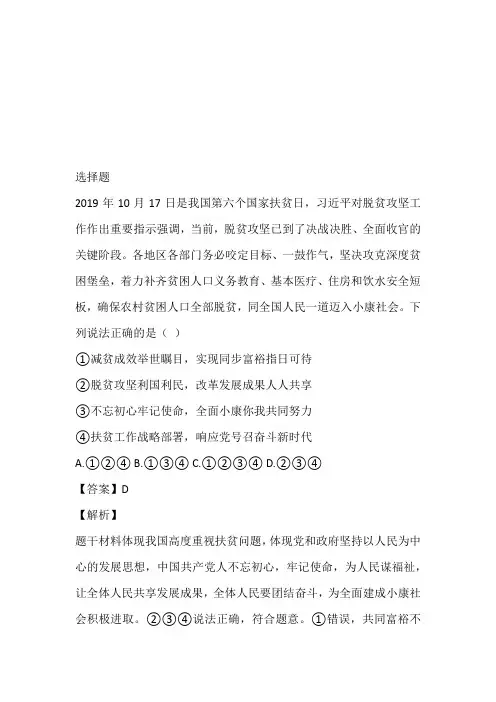 选择题

2019 年 10 月 17 日是我国第六个国家扶贫日，习近平对脱贫攻坚工作作出重要指示强调，当前，脱贫攻坚已到了决战决胜、全面收官的关键阶段。各地区各部门务必咬定目标、一鼓作气，坚决攻克深度贫困堡垒，着力补齐贫困人口义务教育、基本医疗、住房和饮水安全短板，确保农村贫困人口全部脱贫，同全国人民一道迈入小康社会。下列说法正确的是（ ）

①减贫成效举世瞩目，实现同步富裕指日可待

②脱贫攻坚利国利民，改革发展成果人人共享

③不忘初心牢记使命，全面小康你我共同努力

④扶贫工作战略部署，响应党号召奋斗新时代

A.①②④ B.①③④ C.①②③④ D.②③④

【答案】D

【解析】

题干材料体现我国高度重视扶贫问题，体现党和政府坚持以人民为中心的发展思想，中国共产党人不忘初心，牢记使命，为人民谋福祉，让全体人民共享发展成果，全体人民要团结奋斗，为全面建成小康社会积极进取。②③④说法正确，符合题意。①错误，共同富裕不